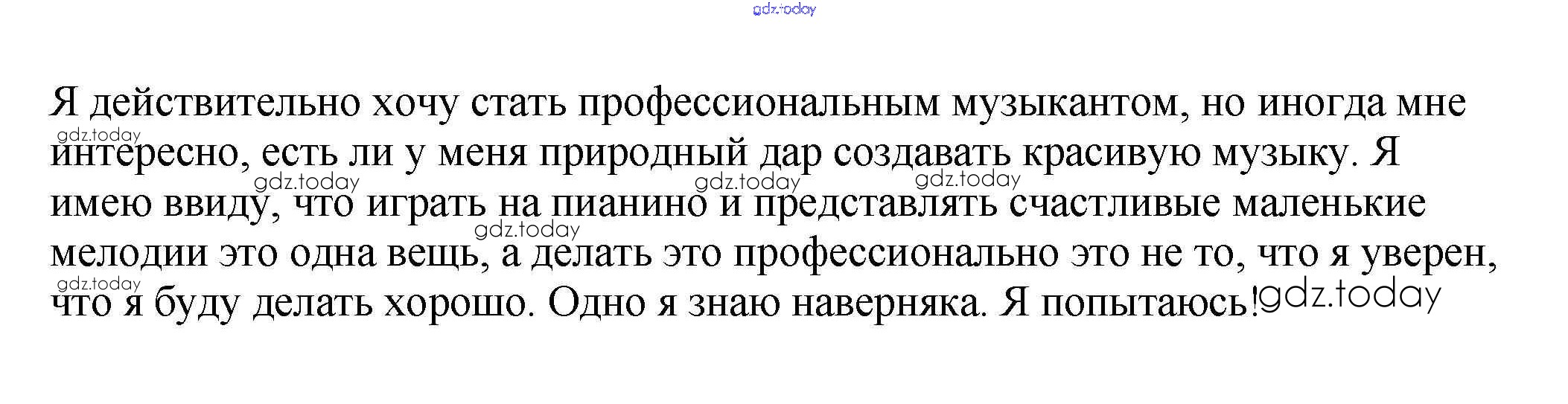 Я действительно хочу стать профессиональным музыкантом, но иногда мне интересно, есть ли у меня природный дар создавать красивую музыку. Я имею ввиду, что играть на пианино и представлять счастливые маленькие мелодии это одна вещь, а делать это профессионально это не то, что я уверен, что я буду делать хорошо. Одно я знаю наверняка. Я попытаюсь!

gdz.today